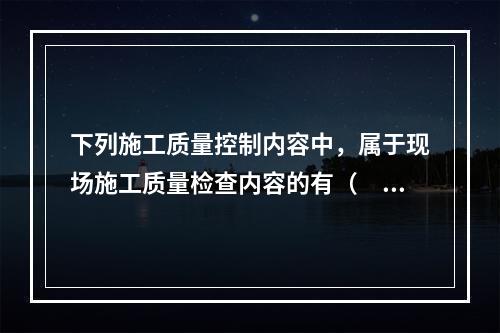 下列施工质量控制内容中，属于现场施工质量检查内容的有（ ...